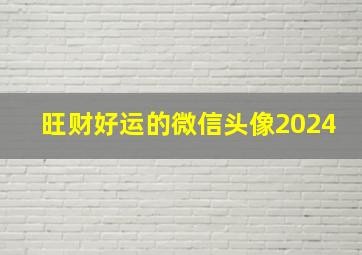 旺财好运的微信头像2024